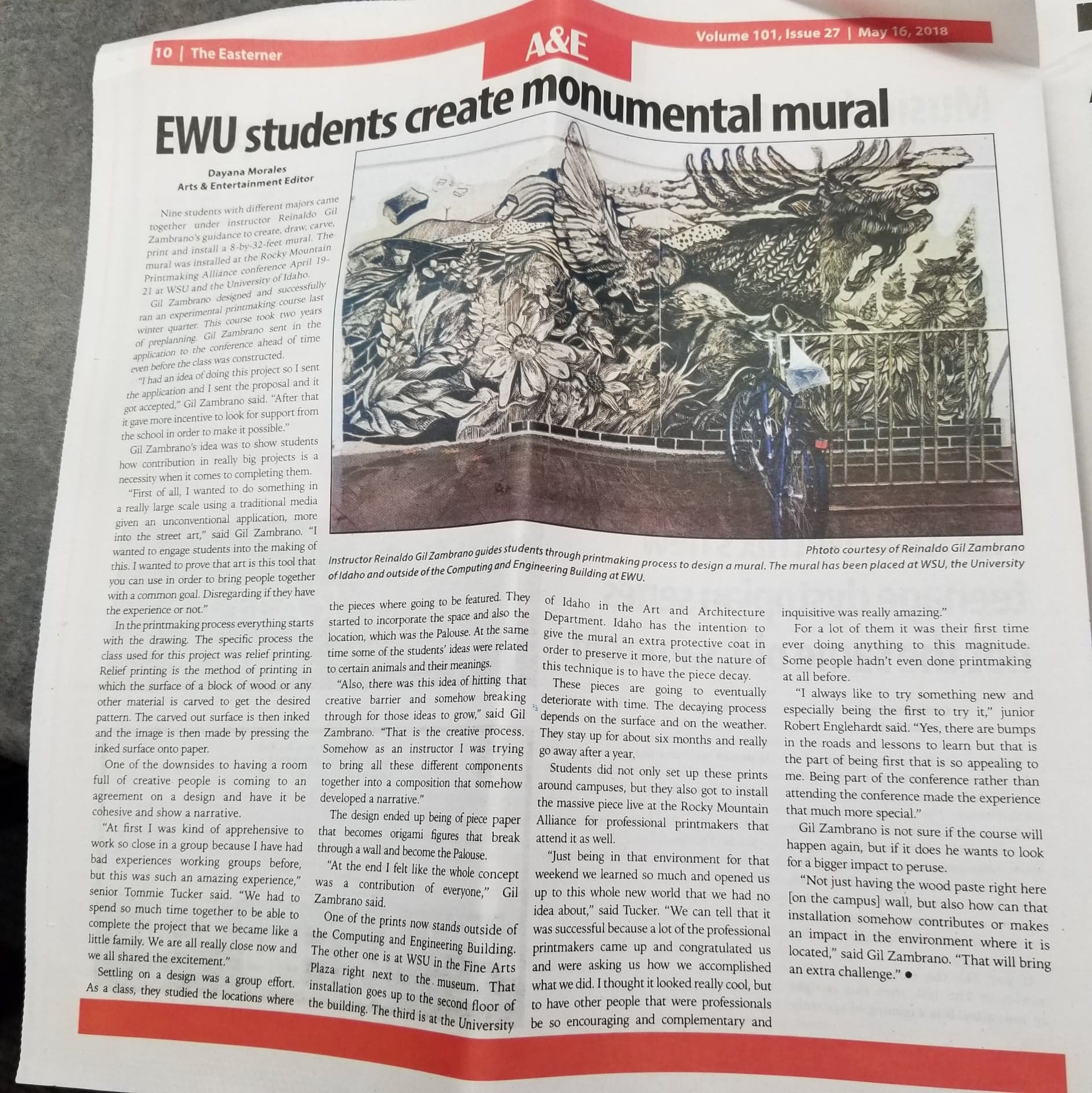 10 | The Easterner

A&E

Volume 101, Issue 27 | May 16, 2018

EWU students create monumental mural

Dayana Morales
Arts & Entertainment Editor

Nine students with different majors came together under instructor Reinaldo Gil Zambrano's guidance to create, draw, carve, print and install a 8-by-32-feet mural. The mural was installed at the Rocky Mountain Printmaking Alliance conference April 19-21 at WSU and the University of Idaho.

Gil Zambrano designed and successfully ran an experimental printmaking course last winter quarter. This course took two years of preplanning. Gil Zambrano sent in the application to the conference ahead of time even before the class was constructed.

"I had an idea of doing this project so I sent the application and I sent the proposal and it got accepted," Gil Zambrano said. "After that it gave more incentive to look for support from the school in order to make it possible."

Gil Zambrano's idea was to show students how contribution in really big projects is a necessity when it comes to completing them.

"First of all, I wanted to do something in a really large scale using a traditional media given an unconventional application, more into the street art," said Gil Zambrano. "I wanted to engage students into the making of this. I wanted to prove that art is this tool that you can use in order to bring people together with a common goal. Disregarding if they have the experience or not."

In the printmaking process everything starts with the drawing. The specific process the class used for this project was relief printing. Relief printing is the method of printing in which the surface of a block of wood or any other material is carved to get the desired pattern. The carved out surface is then inked and the image is then made by pressing the inked surface onto paper.

One of the downsides to having a room full of creative people is coming to an agreement on a design and have it be cohesive and show a narrative.

"At first I was kind of apprehensive to work so close in a group because I have had bad experiences working groups before, but this was such an amazing experience," senior Tommie Tucker said. "We had to spend so much time together to be able to complete the project that we became like a little family. We are all really close now and we all shared the excitement."

Settling on a design was a group effort. As a class, they studied the locations where

Phtoto courtesy of Reinaldo Gil Zambrano
Instructor Reinaldo Gil Zambrano guides students through printmaking process to design a mural. The mural has been placed at WSU, the University of Idaho and outside of the Computing and Engineering Building at EWU.

the pieces where going to be featured. They started to incorporate the space and also the location, which was the Palouse. At the same time some of the students' ideas were related to certain animals and their meanings.

"Also, there was this idea of hitting that creative barrier and somehow breaking through for those ideas to grow," said Gil Zambrano. "That is the creative process. Somehow as an instructor I was trying to bring all these different components together into a composition that somehow developed a narrative."

The design ended up being of piece paper that becomes origami figures that break through a wall and become the Palouse.

"At the end I felt like the whole concept was a contribution of everyone," Gil Zambrano said.

One of the prints now stands outside of the Computing and Engineering Building. The other one is at WSU in the Fine Arts Plaza right next to the museum. That installation goes up to the second floor of the building. The third is at the University of Idaho in the Art and Architecture Department. Idaho has the intention to give the mural an extra protective coat in order to preserve it more, but the nature of this technique is to have the piece decay.

These pieces are going to eventually deteriorate with time. The decaying process depends on the surface and on the weather. They stay up for about six months and really go away after a year.

Students did not only set up these prints around campuses, but they also got to install the massive piece live at the Rocky Mountain Alliance for professional printmakers that attend it as well.

"Just being in that environment for that weekend we learned so much and opened us up to this whole new world that we had no idea about," said Tucker. "We can tell that it was successful because a lot of the professional printmakers came up and congratulated us and were asking us how we accomplished what we did. I thought it looked really cool, but to have other people that were professionals be so encouraging and complementary and inquisitive was really amazing."

For a lot of them it was their first time ever doing anything to this magnitude. Some people hadn't even done printmaking at all before.

"I always like to try something new and especially being the first to try it," junior Robert Englehardt said. "Yes, there are bumps in the roads and lessons to learn but that is the part of being first that is so appealing to me. Being part of the conference rather than attending the conference made the experience that much more special."

Gil Zambrano is not sure if the course will happen again, but if it does he wants to look for a bigger impact to peruse.

"Not just having the wood paste right here [on the campus] wall, but also how can that installation somehow contributes or makes an impact in the environment where it is located," said Gil Zambrano. "That will bring an extra challenge." •